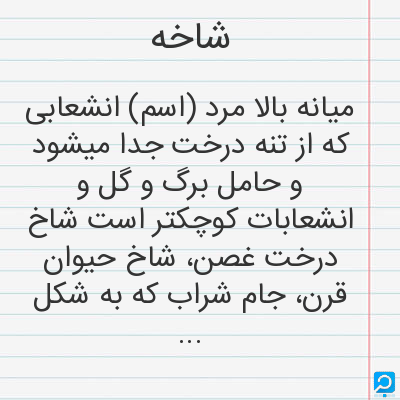 شاخه

میانه بالا مرد (اسم) انشعابی که از تنه درخت جدا میشود و حامل برگ و گل و انشعابات کوچکتر است شاخ درخت غصن، شاخ حیوان قرن، جام شراب که به شکل ...